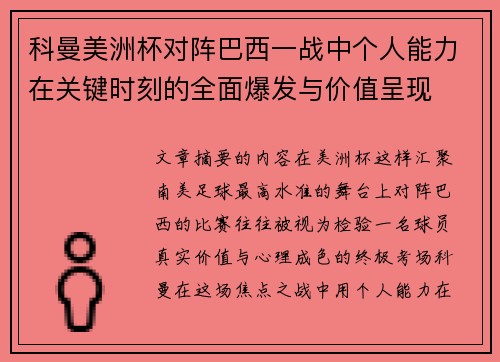 科曼美洲杯对阵巴西一战中个人能力在关键时刻的全面爆发与价值呈现

文章摘要的内容在美洲杯这样汇聚南美足球最高水准的舞台上对阵巴西的比赛往往被视为检验一名球员真实价值与心理成色的终极考场科曼在这场焦点之战中用个人能力在